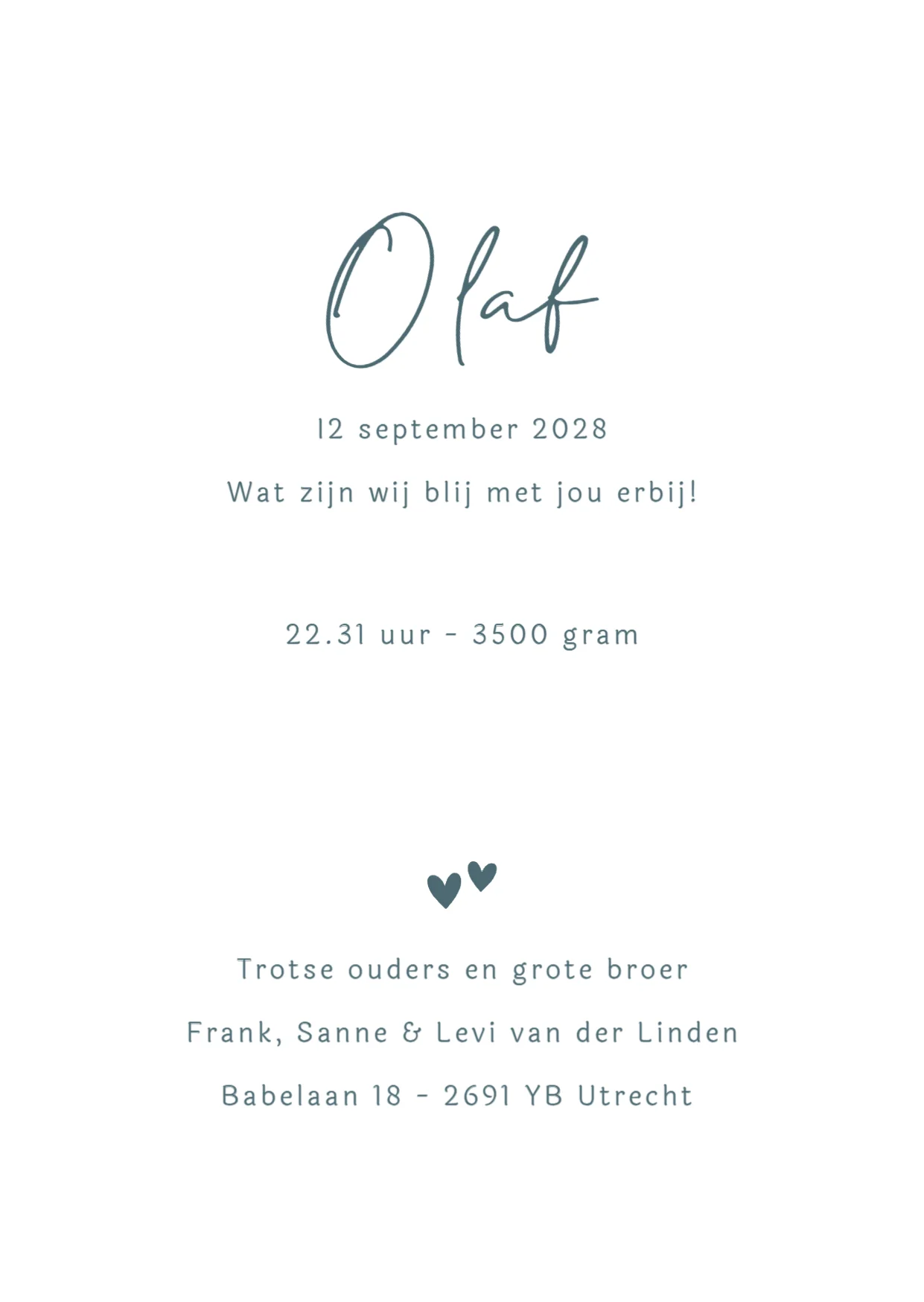 Olaf

12 september 2028

Wat zijn wij blij met jou erbij!

22.31 uur - 3500 gram

Trotse ouders en grote broer

Frank, Sanne & Levi van der Linden

Babelaan 18 - 2691 YB Utrecht